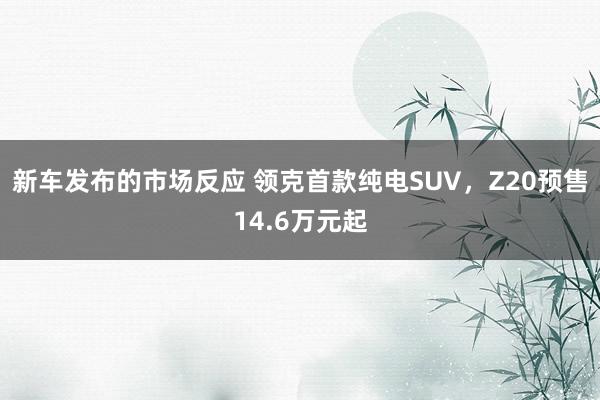 新车发布的市场反应 领克首款纯电SUV，Z20预售14.6万元起